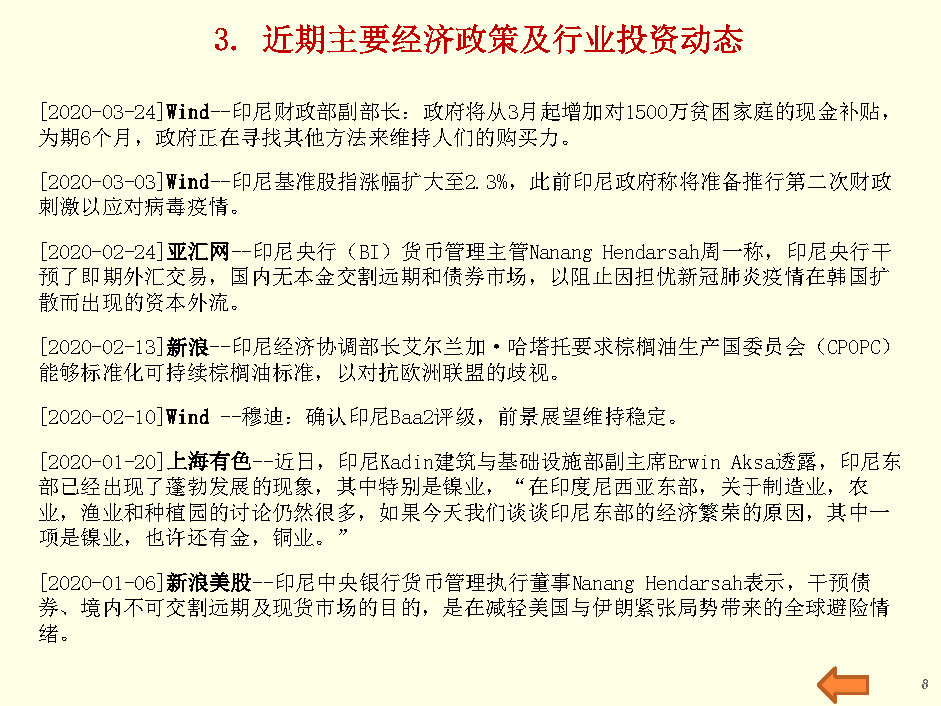 3. 近期主要经济政策及行业投资动态

[2020-03-24]Wind--印尼财政部副部长：政府将从3月起增加对1500万贫困家庭的现金补贴，为期6个月，政府正在寻找其他方法来维持人们的购买力。

[2020-03-03]Wind--印尼基准股指涨幅扩大至2.3%，此前印尼政府称将准备推行第二次财政刺激以应对病毒疫情。

[2020-02-24]亚汇网--印尼央行（BI）货币管理主管Nanang Hendarsah周一称，印尼央行干预了即期外汇交易，国内无本金交割远期和债券市场，以阻止因担忧新冠肺炎疫情在韩国扩散而出现的资本外流。

[2020-02-13]新浪--印尼经济协调部长艾尔兰加·哈塔托要求棕榈油生产国委员会（CPOPC）能够标准化可持续棕榈油标准，以对抗欧洲联盟的歧视。

[2020-02-10]Wind --穆迪：确认印尼Baa2评级，前景展望维持稳定。

[2020-01-20]上海有色--近日，印尼Kadin建筑与基础设施部副主席Erwin Aksa透露，印尼东部已经出现了蓬勃发展的现象，其中特别是镍业，“在印度尼西亚东部，关于制造业，农业，渔业和种植园的讨论仍然很多，如果今天我们谈谈印尼东部的经济繁荣的原因，其中一项是镍业，也许还有金，铜业。”

[2020-01-06]新浪美股--印尼中央银行货币管理执行董事Nanang Hendarsah表示，干预债券、境内不可交割远期及现货市场的目的，是在减轻美国与伊朗紧张局势带来的全球避险情绪。

8